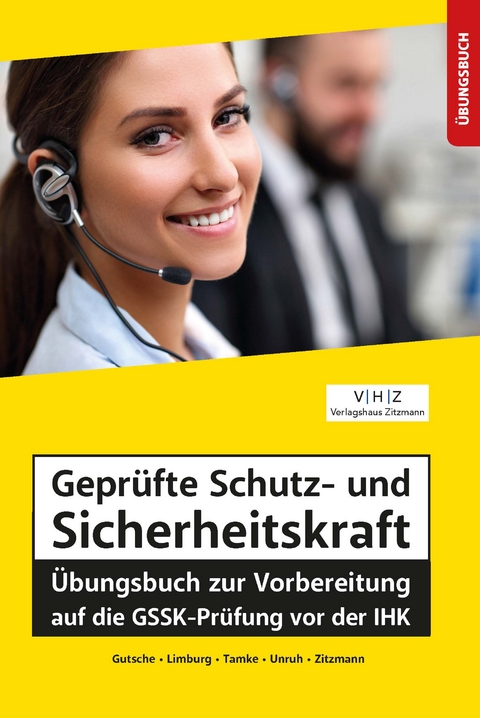 ÜBUNGSBUCH

V|H|Z
Verlagshaus Zitzmann

Geprüfte Schutz- und Sicherheitskraft

Übungsbuch zur Vorbereitung auf die GSSK-Prüfung vor der IHK

Gutsche • Limburg • Tamke • Unruh • Zitzmann